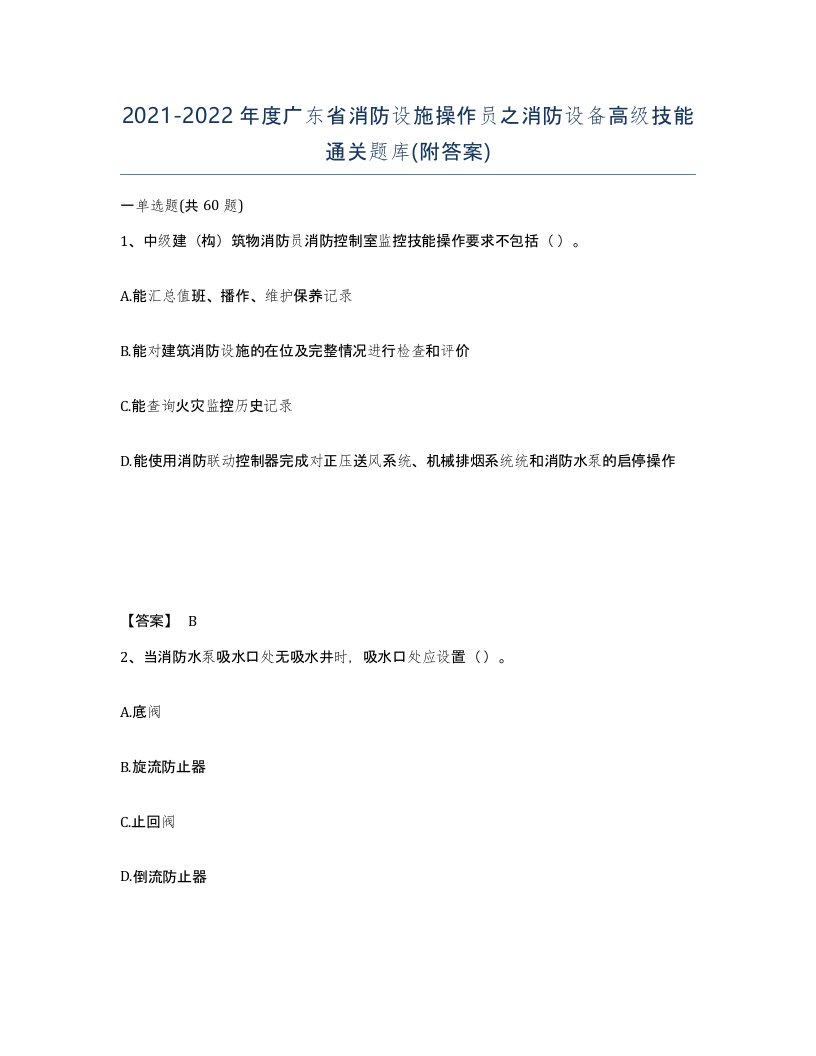 2021-2022年度广东省消防设施操作员之消防设备高级技能通关题库(附答案)

一单选题(共60题)

1、中级建（构）筑物消防员消防控制室监控技能操作要求不包括（）。

A.能汇总值班、播作、维护保养记录

B.能对建筑消防设施的在位及完整情况进行检查和评价

C.能查询火灾监控历史记录

D.能使用消防联动控制器完成对正压送风系统、机械排烟系统统和消防水泵的启停操作

【答案】 B

2、当消防水泵吸水口处无吸水井时，吸水口处应设置（）。

A.底阀

B.旋流防止器

C.止回阀

D.倒流防止器